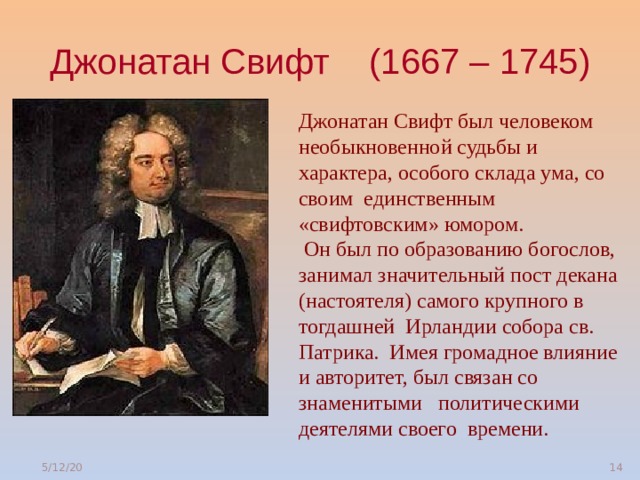 Джонатан Свифт (1667 – 1745)

Джонатан Свифт был человеком необыкновенной судьбы и характера, особого склада ума, со своим единственным «свифтовским» юмором.

Он был по образованию богослов, занимал значительный пост декана (настоятеля) самого крупного в тогдашней Ирландии собора св. Патрика. Имея громадное влияние и авторитет, был связан со знаменитыми политическими деятелями своего времени.

5/12/20

14